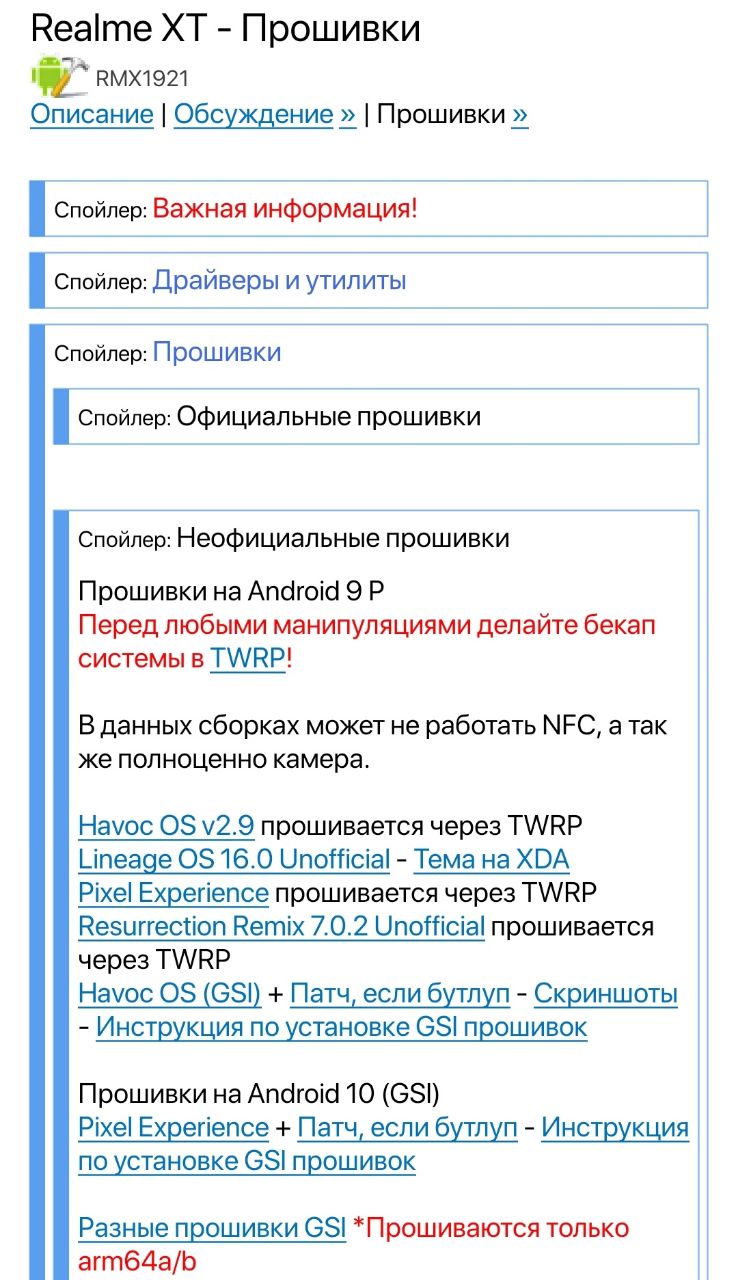 Realme XT - Прошивки

RMX1921

Описание | Обсуждение » | Прошивки »

Спойлер: Важная информация!

Спойлер: Драйверы и утилиты

Спойлер: Прошивки

Спойлер: Официальные прошивки

Спойлер: Неофициальные прошивки

Прошивки на Android 9 P
Перед любыми манипуляциями делайте бекап системы в TWRP!

В данных сборках может не работать NFC, а так же полноценно камера.

Havoc OS v2.9 прошивается через TWRP
Lineage OS 16.0 Unofficial - Тема на XDA
Pixel Experience прошивается через TWRP
Resurrection Remix 7.0.2 Unofficial прошивается через TWRP
Havoc OS (GSI) + Патч, если бутлуп - Скриншоты - Инструкция по установке GSI прошивок

Прошивки на Android 10 (GSI)
Pixel Experience + Патч, если бутлуп - Инструкция по установке GSI прошивок

Разные прошивки GSI *Прошиваются только arm64a/b